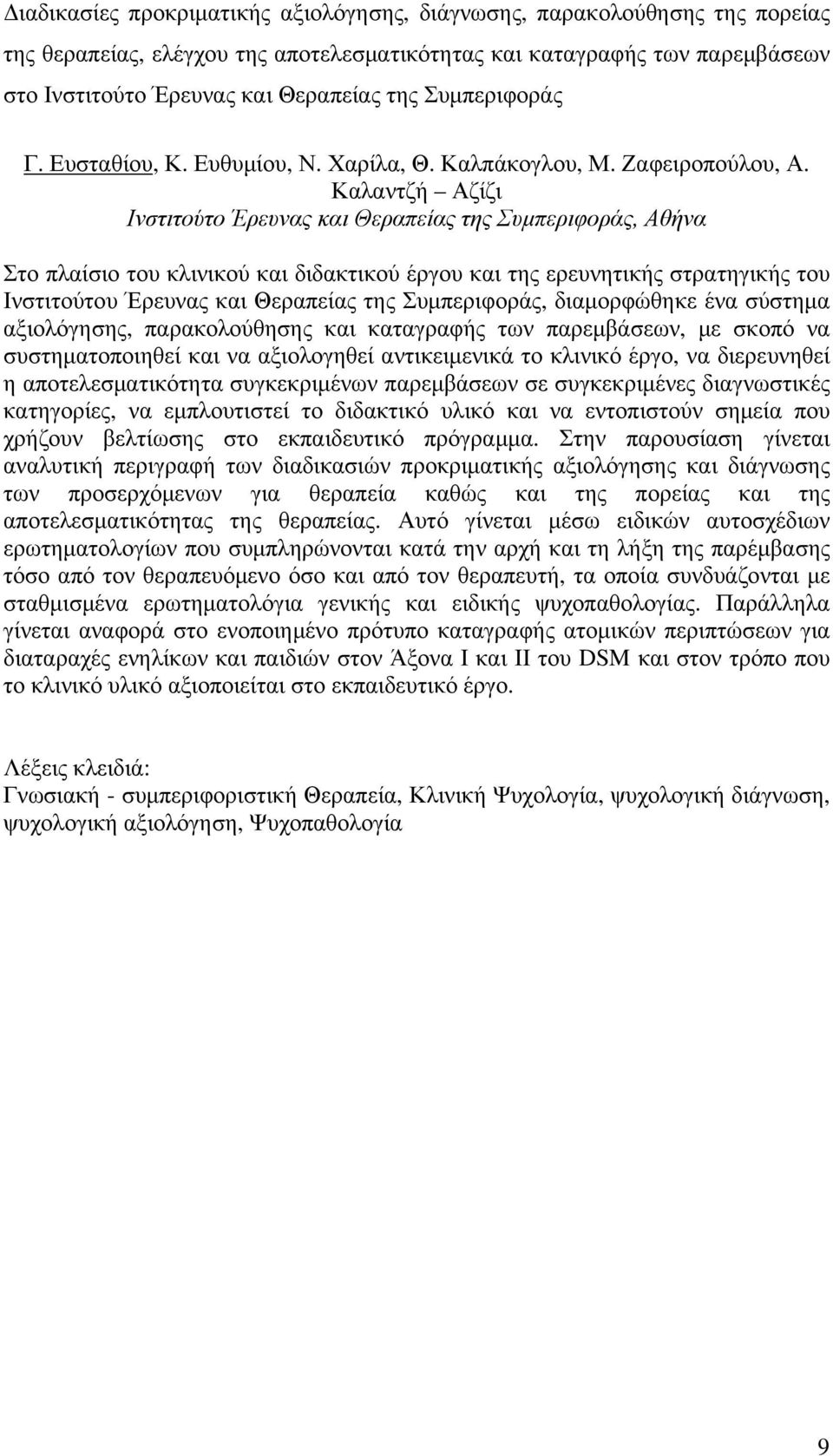 ∆ιαδικασίες προκριµατικής αξιολόγησης, διάγνωσης, παρακολούθησης της πορείας της θεραπείας, ελέγχου της αποτελεσµατικότητας και καταγραφής των παρεµβάσεων στο Ινστιτούτο Έρευνας και Θεραπείας της Συµπεριφοράς

Γ. Ευσταθίου, Κ. Ευθυµίου, Ν. Χαρίλα, Θ. Καλπάκογλου, Μ. Ζαφειροπούλου, Α. Καλαντζή – Αζίζι
Ινστιτούτο Έρευνας και Θεραπείας της Συµπεριφοράς, Αθήνα

Στο πλαίσιο του κλινικού και διδακτικού έργου και της ερευνητικής στρατηγικής του Ινστιτούτου Έρευνας και Θεραπείας της Συµπεριφοράς, διαµορφώθηκε ένα σύστηµα αξιολόγησης, παρακολούθησης και καταγραφής των παρεµβάσεων, µε σκοπό να συστηµατοποιηθεί και να αξιολογηθεί αντικειµενικά το κλινικό έργο, να διερευνηθεί η αποτελεσµατικότητα συγκεκριµένων παρεµβάσεων σε συγκεκριµένες διαγνωστικές κατηγορίες, να εµπλουτιστεί το διδακτικό υλικό και να εντοπιστούν σηµεία που χρήζουν βελτίωσης στο εκπαιδευτικό πρόγραµµα. Στην παρουσίαση γίνεται αναλυτική περιγραφή των διαδικασιών προκριµατικής αξιολόγησης και διάγνωσης των προσερχόµενων για θεραπεία καθώς και της πορείας και της αποτελεσµατικότητας της θεραπείας. Αυτό γίνεται µέσω ειδικών αυτοσχέδιων ερωτηµατολογίων που συµπληρώνονται κατά την αρχή και τη λήξη της παρέµβασης τόσο από τον θεραπευόµενο όσο και από τον θεραπευτή, τα οποία συνδυάζονται µε σταθµισµένα ερωτηµατολόγια γενικής και ειδικής ψυχοπαθολογίας. Παράλληλα γίνεται αναφορά στο ενοποιηµένο πρότυπο καταγραφής ατοµικών περιπτώσεων για διαταραχές ενηλίκων και παιδιών στον Άξονα Ι και ΙΙ του DSM και στον τρόπο που το κλινικό υλικό αξιοποιείται στο εκπαιδευτικό έργο.

Λέξεις κλειδιά:
Γνωσιακή - συµπεριφοριστική Θεραπεία, Κλινική Ψυχολογία, ψυχολογική διάγνωση, ψυχολογική αξιολόγηση, Ψυχοπαθολογία

9